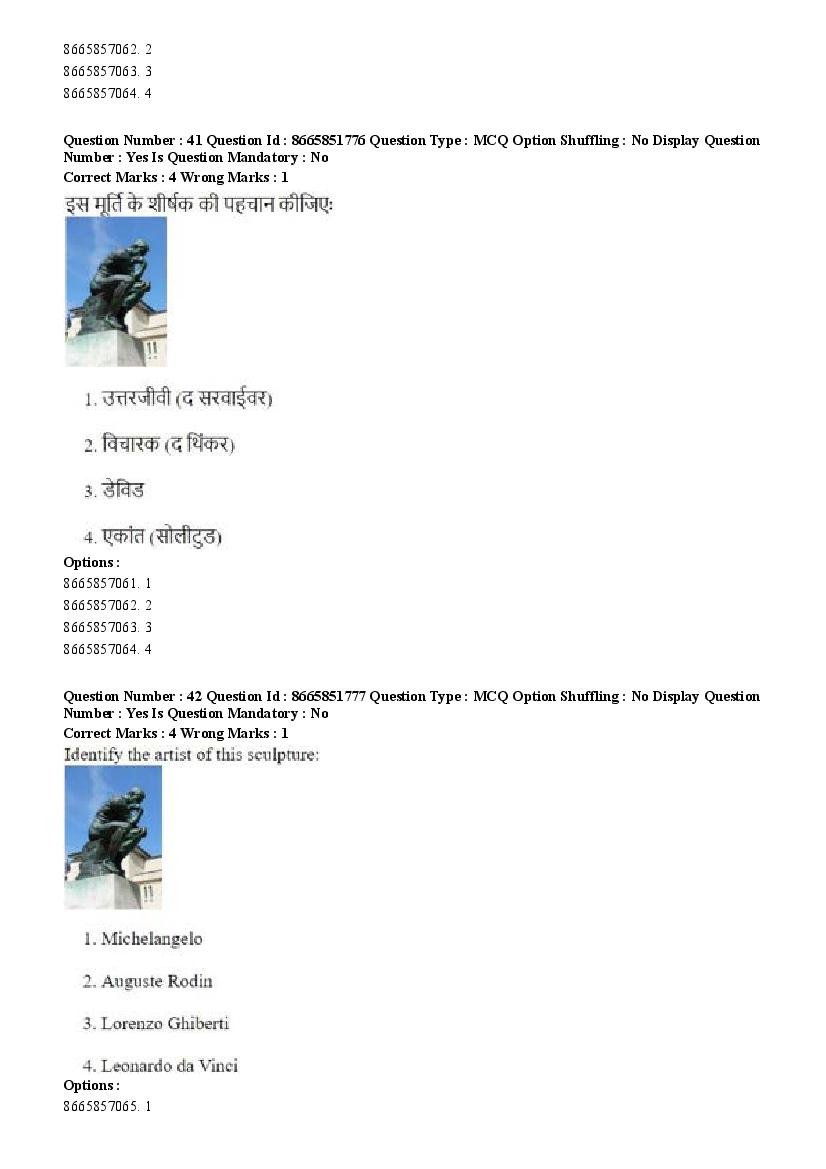 8665857062. 2
8665857063. 3
8665857064. 4

Question Number : 41 Question Id : 8665851776 Question Type : MCQ Option Shuffling : No Display Question Number : Yes Is Question Mandatory : No
Correct Marks : 4 Wrong Marks : 1
इस मूर्ति के शीर्षक की पहचान कीजिए:

1. उत्तरजीवी (द सरवाईवर)

2. विचारक (द थिंकर)

3. डेविड

4. एकांत (सोलीटुड)
Options :
8665857061. 1
8665857062. 2
8665857063. 3
8665857064. 4

Question Number : 42 Question Id : 8665851777 Question Type : MCQ Option Shuffling : No Display Question Number : Yes Is Question Mandatory : No
Correct Marks : 4 Wrong Marks : 1
Identify the artist of this sculpture:

1. Michelangelo

2. Auguste Rodin

3. Lorenzo Ghiberti

4. Leonardo da Vinci
Options :
8665857065. 1